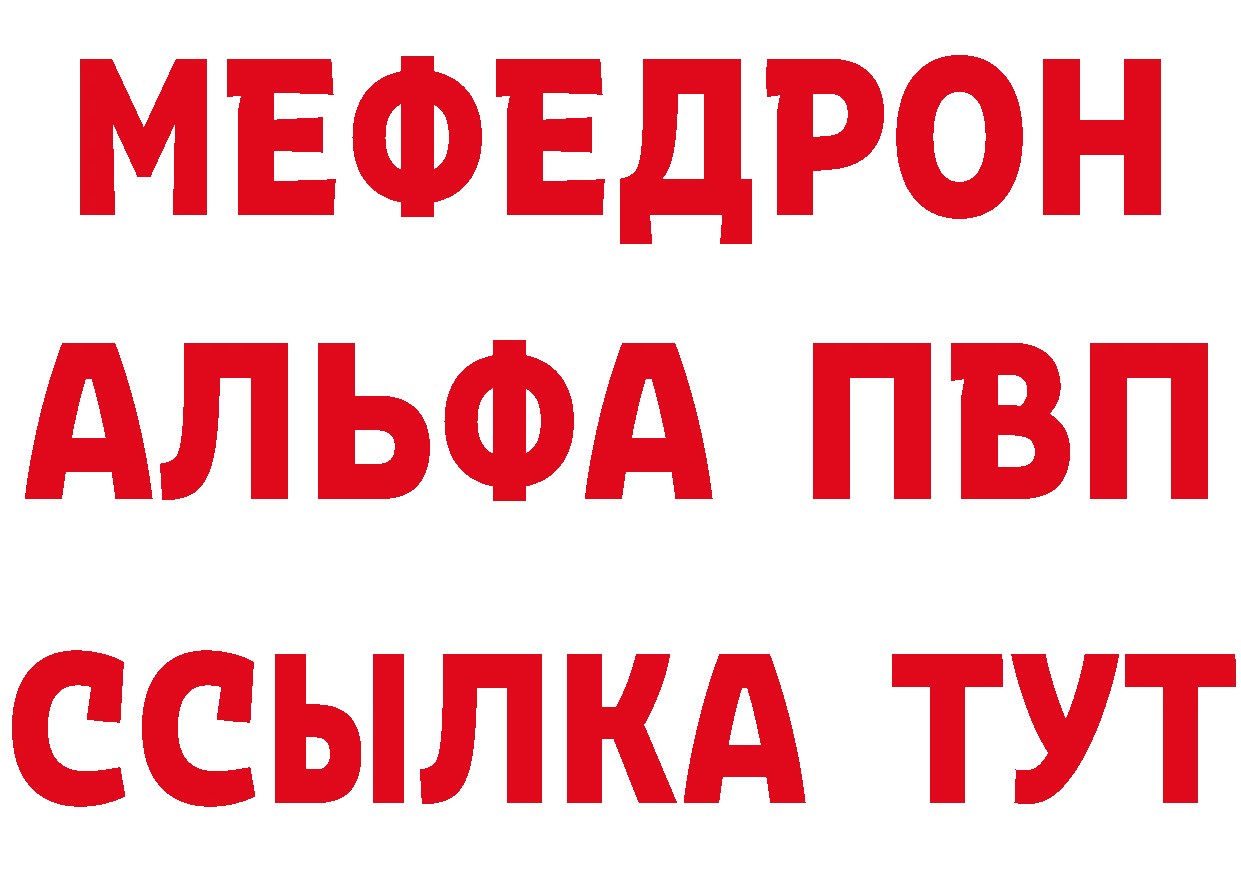 МЕФЕДРОН
АЛЬФА ПВП
ССЫЛКА ТУТ